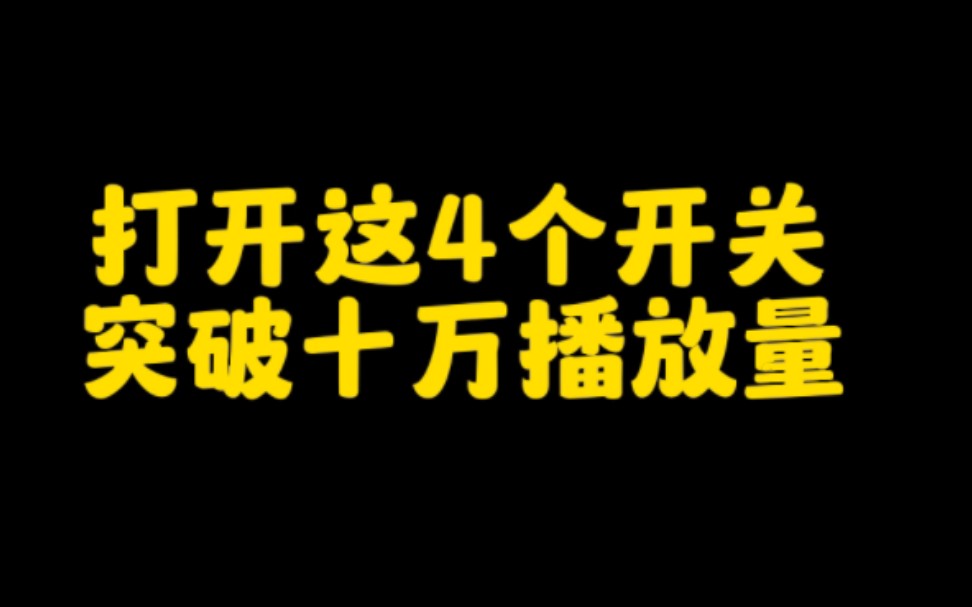 打开这4个开关
突破十万播放量